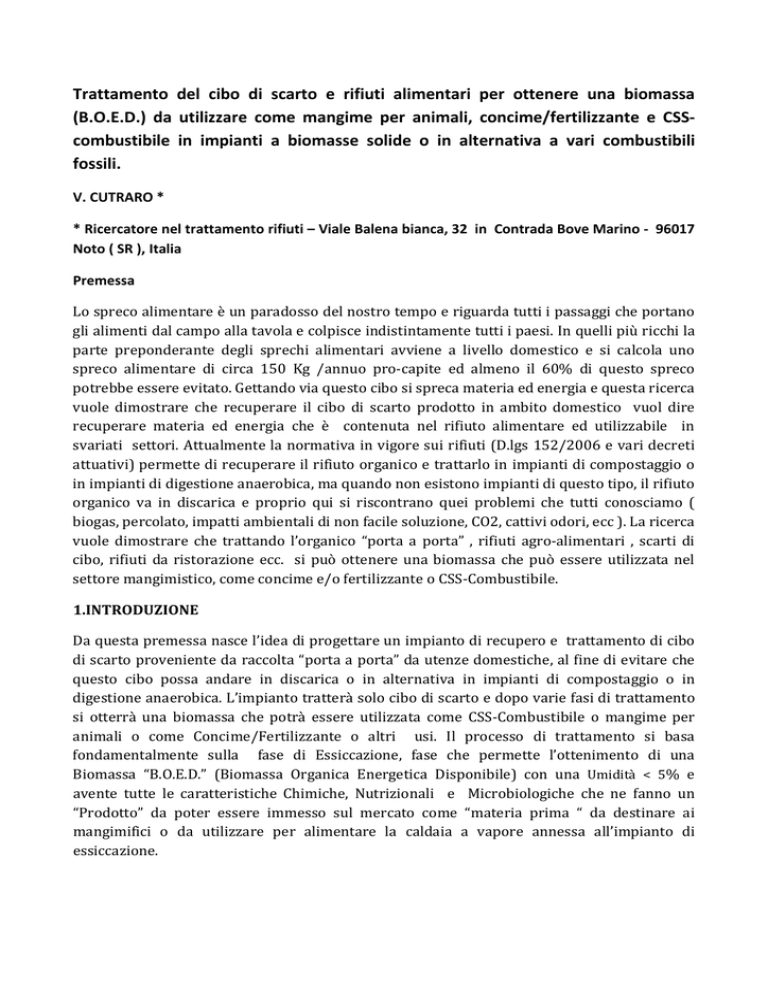 Trattamento del cibo di scarto e rifiuti alimentari per ottenere una biomassa (B.O.E.D.) da utilizzare come mangime per animali, concime/fertilizzante e CSS-combustibile in impianti a biomasse solide o in alternativa a vari combustibili fossili.

V. CUTRARO *

* Ricercatore nel trattamento rifiuti – Viale Balena bianca, 32 in Contrada Bove Marino - 96017 Noto ( SR ), Italia

Premessa

Lo spreco alimentare è un paradosso del nostro tempo e riguarda tutti i passaggi che portano gli alimenti dal campo alla tavola e colpisce indistintamente tutti i paesi. In quelli più ricchi la parte preponderante degli sprechi alimentari avviene a livello domestico e si calcola uno spreco alimentare di circa 150 Kg /annuo pro-capite ed almeno il 60% di questo spreco potrebbe essere evitato. Gettando via questo cibo si spreca materia ed energia e questa ricerca vuole dimostrare che recuperare il cibo di scarto prodotto in ambito domestico vuol dire recuperare materia ed energia che è contenuta nel rifiuto alimentare ed utilizzabile in svariati settori. Attualmente la normativa in vigore sui rifiuti (D.lgs 152/2006 e vari decreti attuativi) permette di recuperare il rifiuto organico e trattarlo in impianti di compostaggio o in impianti di digestione anaerobica, ma quando non esistono impianti di questo tipo, il rifiuto organico va in discarica e proprio qui si riscontrano quei problemi che tutti conosciamo ( biogas, percolato, impatti ambientali di non facile soluzione, CO2, cattivi odori, ecc ). La ricerca vuole dimostrare che trattando l'organico "porta a porta" , rifiuti agro-alimentari , scarti di cibo, rifiuti da ristorazione ecc. si può ottenere una biomassa che può essere utilizzata nel settore mangimistico, come concime e/o fertilizzante o CSS-Combustibile.

1.INTRODUZIONE

Da questa premessa nasce l'idea di progettare un impianto di recupero e trattamento di cibo di scarto proveniente da raccolta "porta a porta" da utenze domestiche, al fine di evitare che questo cibo possa andare in discarica o in alternativa in impianti di compostaggio o in digestione anaerobica. L'impianto tratterà solo cibo di scarto e dopo varie fasi di trattamento si otterrà una biomassa che potrà essere utilizzata come CSS-Combustibile o mangime per animali o come Concime/Fertilizzante o altri usi. Il processo di trattamento si basa fondamentalmente sulla fase di Essiccazione, fase che permette l'ottenimento di una Biomassa "B.O.E.D." (Biomassa Organica Energetica Disponibile) con una Umidità < 5% e avente tutte le caratteristiche Chimiche, Nutrizionali e Microbiologiche che ne fanno un "Prodotto" da poter essere immesso sul mercato come "materia prima " da destinare ai mangimifici o da utilizzare per alimentare la caldaia a vapore annessa all'impianto di essiccazione.